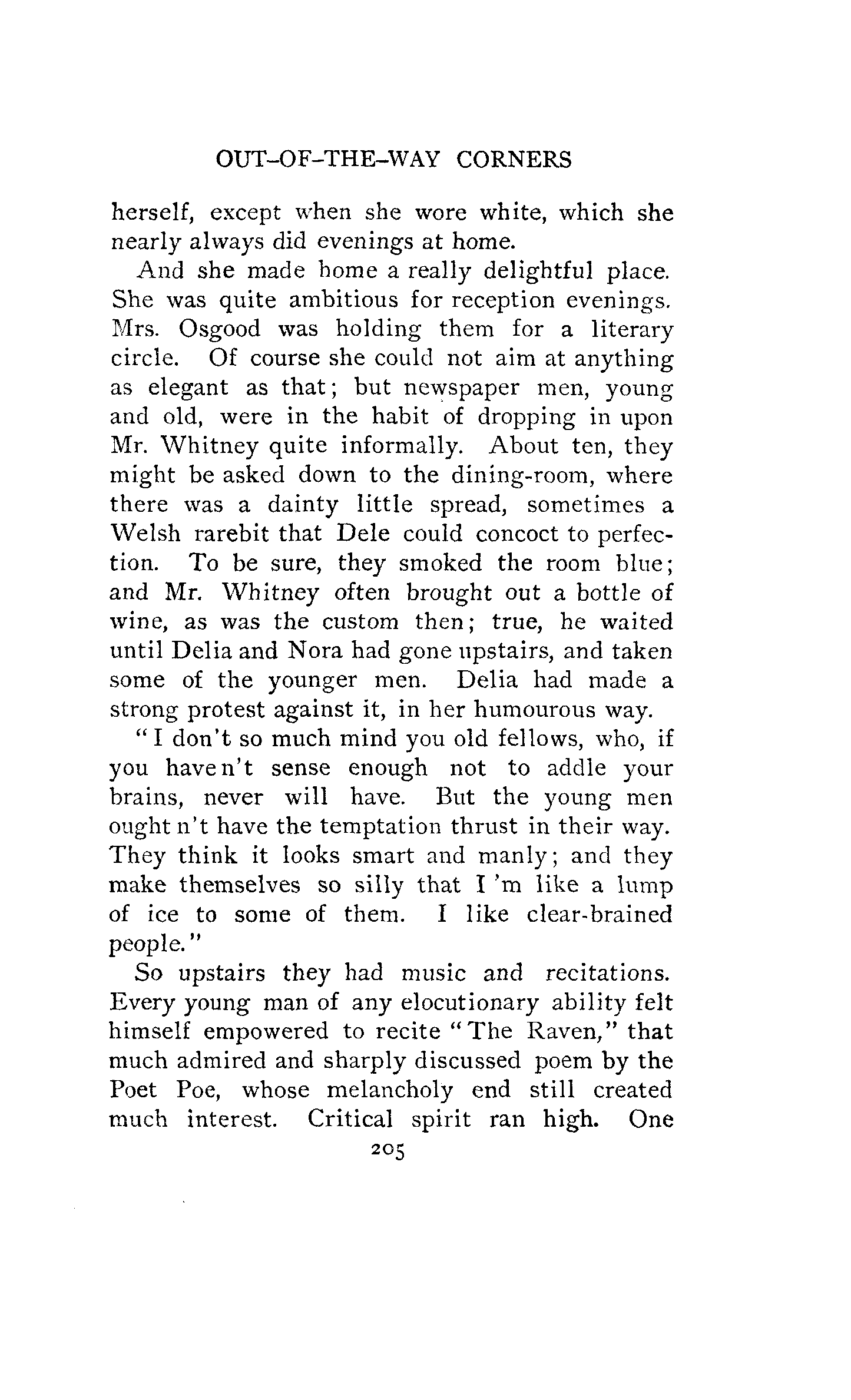 OUT-OF-THE-WAY CORNERS

herself, except when she wore white, which she nearly always did evenings at home.

And she made home a really delightful place. She was quite ambitious for reception evenings. Mrs. Osgood was holding them for a literary circle. Of course she could not aim at anything as elegant as that; but newspaper men, young and old, were in the habit of dropping in upon Mr. Whitney quite informally. About ten, they might be asked down to the dining-room, where there was a dainty little spread, sometimes a Welsh rarebit that Dele could concoct to perfection. To be sure, they smoked the room blue; and Mr. Whitney often brought out a bottle of wine, as was the custom then; true, he waited until Delia and Nora had gone upstairs, and taken some of the younger men. Delia had made a strong protest against it, in her humourous way.

"I don't so much mind you old fellows, who, if you have n't sense enough not to addle your brains, never will have. But the young men ought n't have the temptation thrust in their way. They think it looks smart and manly; and they make themselves so silly that I 'm like a lump of ice to some of them. I like clear-brained people."

So upstairs they had music and recitations. Every young man of any elocutionary ability felt himself empowered to recite "The Raven," that much admired and sharply discussed poem by the Poet Poe, whose melancholy end still created much interest. Critical spirit ran high. One

205